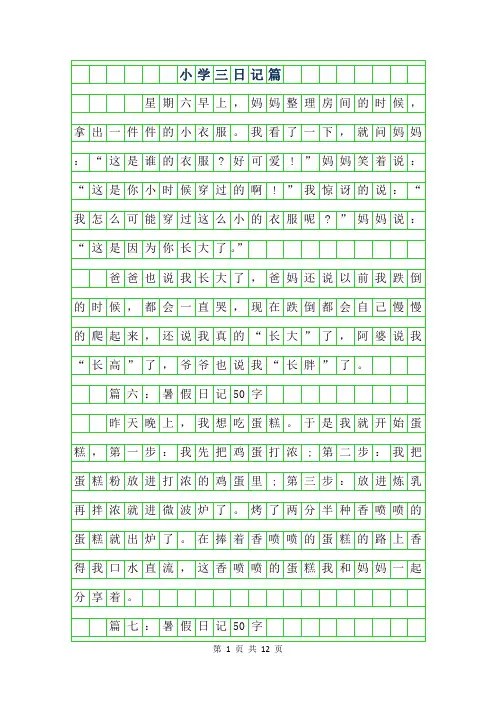 小学三日记篇

星期六早上，妈妈整理房间的时候，拿出一件件的小衣服。我看了一下，就问妈妈：“这是谁的衣服？好可爱！”妈妈笑着说：“这是你小时候穿过的啊！”我惊讶的说：“我怎么可能穿过这么小的衣服呢？”妈妈说：“这是因为你长大了。”

爸爸也说我长大了，爸妈还说以前我跌倒的时候，都会一直哭，现在跌倒都会自己慢慢的爬起来，还说我真的“长大”了，阿婆说我“长高”了，爷爷也说我“长胖”了。

篇六：暑假日记50字

昨天晚上，我想吃蛋糕。于是我就开始蛋糕，第一步：我先把鸡蛋打浓；第二步：我把蛋糕粉放进打浓的鸡蛋里；第三步：放进炼乳再拌浓就进微波炉了。烤了两分半种香喷喷的蛋糕就出炉了。在捧着香喷喷的蛋糕的路上香得我口水直流，这香喷喷的蛋糕我和妈妈一起分享着。

篇七：暑假日记50字

第 1 页 共 12 页